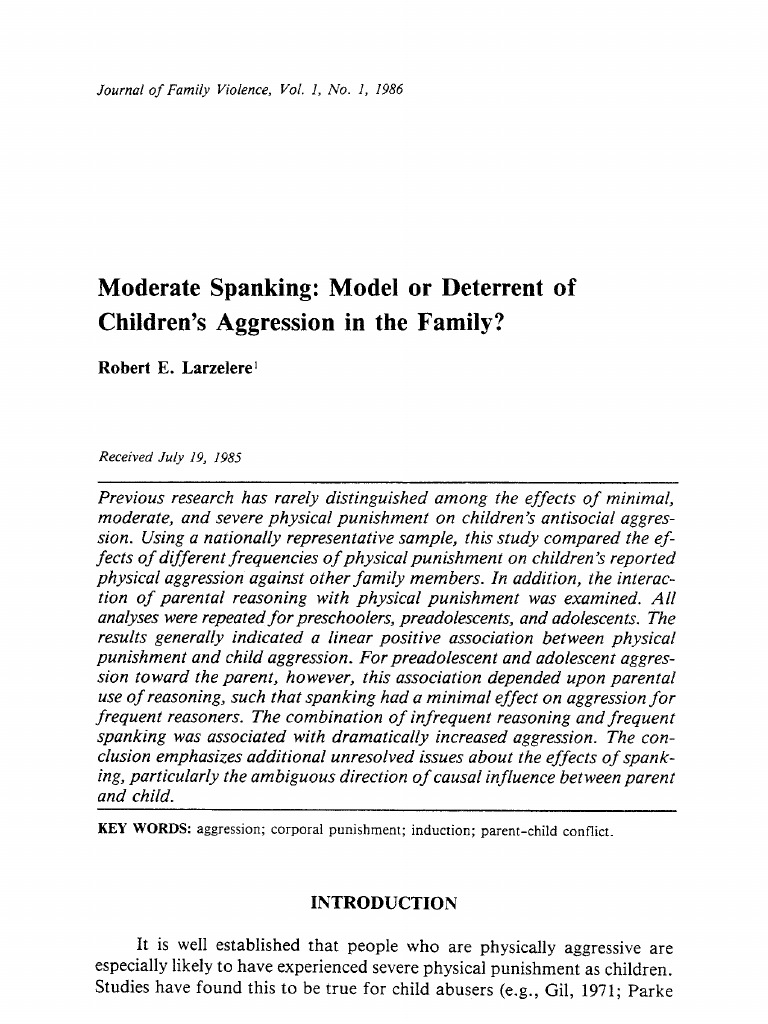 Journal of Family Violence, Vol. 1, No. 1, 1986

Moderate Spanking: Model or Deterrent of Children's Aggression in the Family?

Robert E. Larzelere$^1$

Received July 19, 1985

Previous research has rarely distinguished among the effects of minimal, moderate, and severe physical punishment on children's antisocial aggression. Using a nationally representative sample, this study compared the effects of different frequencies of physical punishment on children's reported physical aggression against other family members. In addition, the interaction of parental reasoning with physical punishment was examined. All analyses were repeated for preschoolers, preadolescents, and adolescents. The results generally indicated a linear positive association between physical punishment and child aggression. For preadolescent and adolescent aggression toward the parent, however, this association depended upon parental use of reasoning, such that spanking had a minimal effect on aggression for frequent reasoners. The combination of infrequent reasoning and frequent spanking was associated with dramatically increased aggression. The conclusion emphasizes additional unresolved issues about the effects of spanking, particularly the ambiguous direction of causal influence between parent and child.

KEY WORDS: aggression; corporal punishment; induction; parent-child conflict.

INTRODUCTION

It is well established that people who are physically aggressive are especially likely to have experienced severe physical punishment as children. Studies have found this to be true for child abusers (e.g., Gil, 1971; Parke